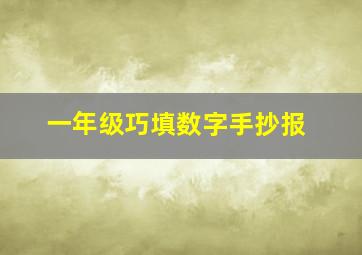 一年级巧填数字手抄报